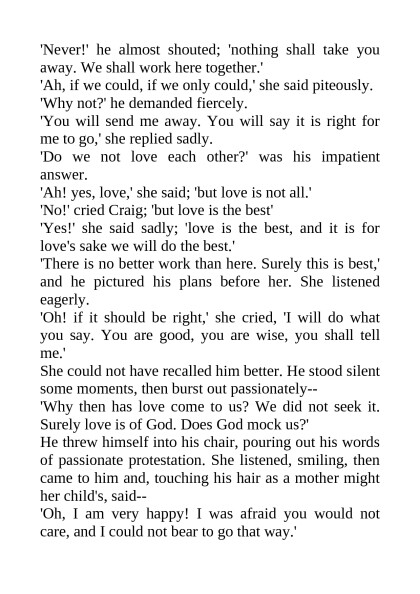 'Never!' he almost shouted; 'nothing shall take you away. We shall work here together.'

'Ah, if we could, if we only could,' she said piteously.

'Why not?' he demanded fiercely.

'You will send me away. You will say it is right for me to go,' she replied sadly.

'Do we not love each other?' was his impatient answer.

'Ah! yes, love,' she said; 'but love is not all.'

'No!' cried Craig; 'but love is the best'

'Yes!' she said sadly; 'love is the best, and it is for love's sake we will do the best.'

'There is no better work than here. Surely this is best,' and he pictured his plans before her. She listened eagerly.

'Oh! if it should be right,' she cried, 'I will do what you say. You are good, you are wise, you shall tell me.'

She could not have recalled him better. He stood silent some moments, then burst out passionately--

'Why then has love come to us? We did not seek it. Surely love is of God. Does God mock us?'

He threw himself into his chair, pouring out his words of passionate protestation. She listened, smiling, then came to him and, touching his hair as a mother might her child's, said--

'Oh, I am very happy! I was afraid you would not care, and I could not bear to go that way.'